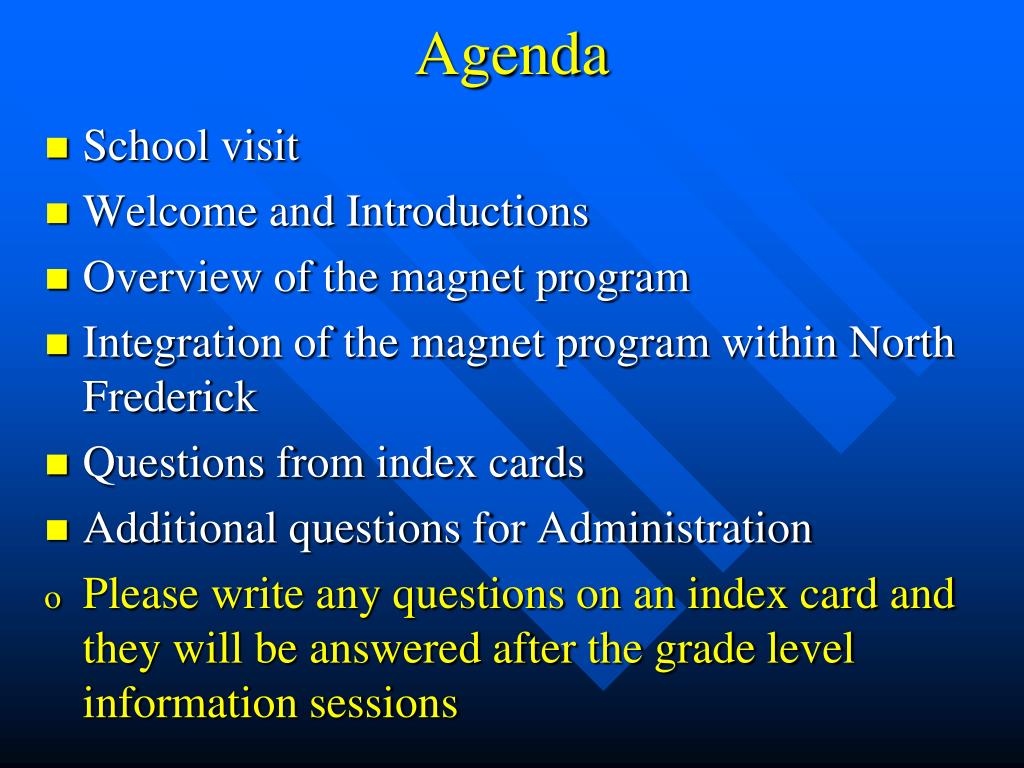 Agenda

- School visit
- Welcome and Introductions
- Overview of the magnet program
- Integration of the magnet program within North Frederick
- Questions from index cards
- Additional questions for Administration

o Please write any questions on an index card and they will be answered after the grade level information sessions